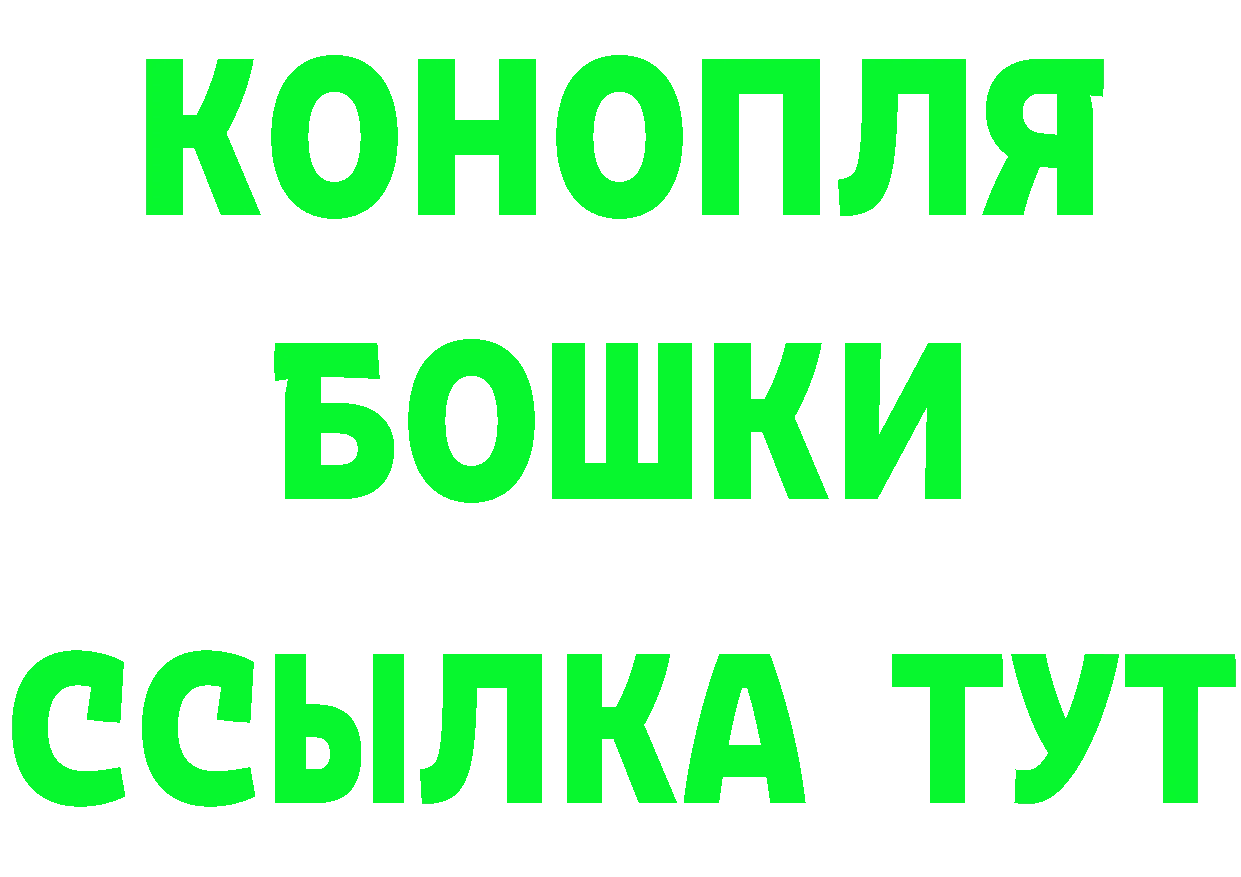 КОНОПЛЯ
БОШКИ
ССЫЛКА ТУТ